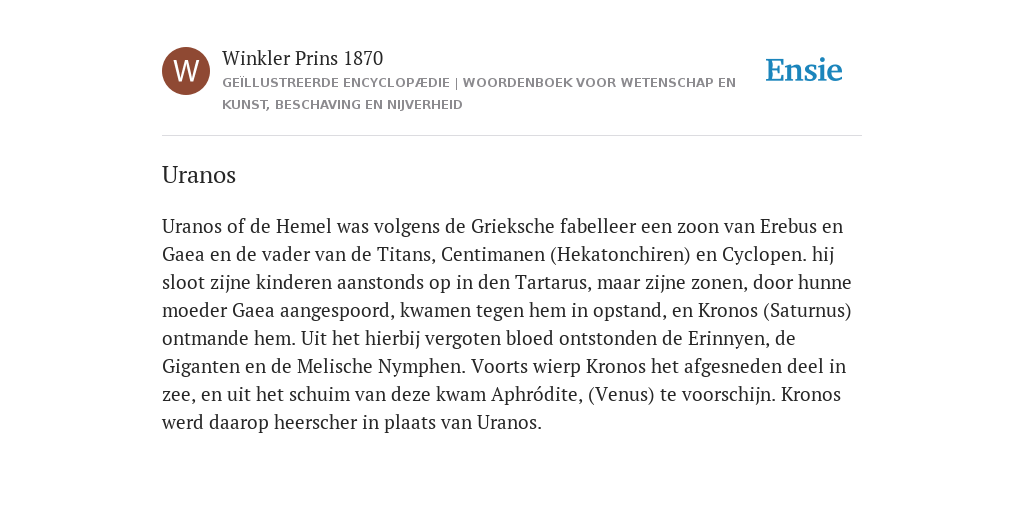 W

Winkler Prins 1870

GEÏLLUSTREERDE ENCYCLOPÆDIE | WOORDENBOEK VOOR WETENSCHAP EN KUNST, BESCHAVING EN NIJVERHEID

Ensie

Uranos

Uranos of de Hemel was volgens de Grieksche fabelleer een zoon van Erebus en Gaea en de vader van de Titans, Centimanen (Hekatonchiren) en Cyclopen. hij sloot zijne kinderen aanstonds op in den Tartarus, maar zijne zonen, door hunne moeder Gaea aangespoord, kwamen tegen hem in opstand, en Kronos (Saturnus) ontmande hem. Uit het hierbij vergoten bloed ontstonden de Erinnyen, de Giganten en de Melische Nymphen. Voorts wierp Kronos het afgesneden deel in zee, en uit het schuim van deze kwam Aphródite, (Venus) te voorschijn. Kronos werd daarop heerscher in plaats van Uranos.